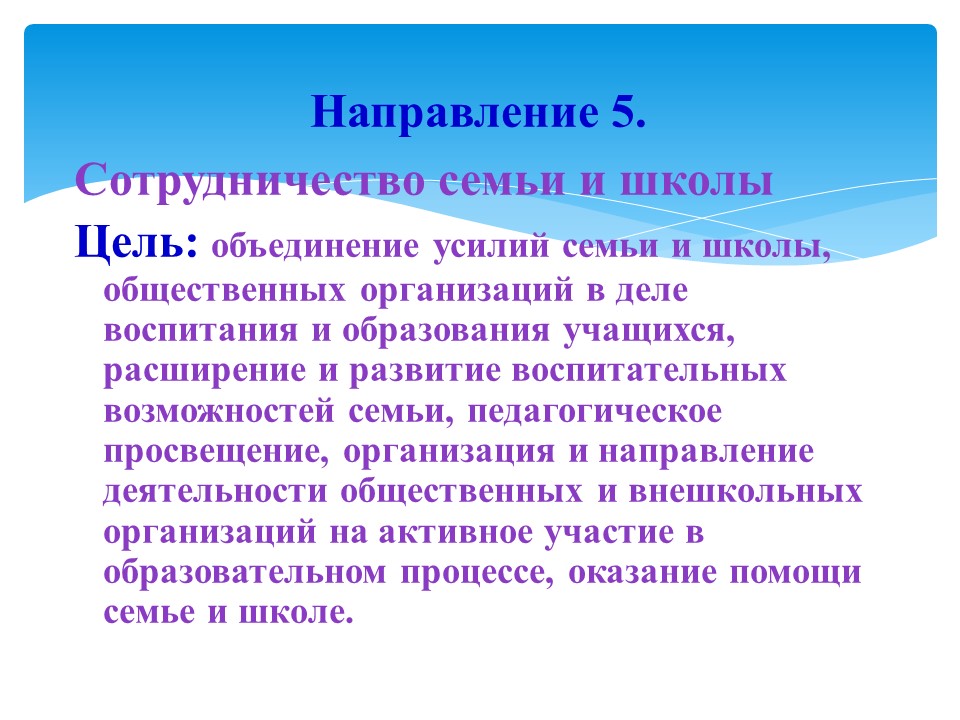 Направление 5.

Сотрудничество семьи и школы

Цель: объединение усилий семьи и школы, общественных организаций в деле воспитания и образования учащихся, расширение и развитие воспитательных возможностей семьи, педагогическое просвещение, организация и направление деятельности общественных и внешкольных организаций на активное участие в образовательном процессе, оказание помощи семье и школе.